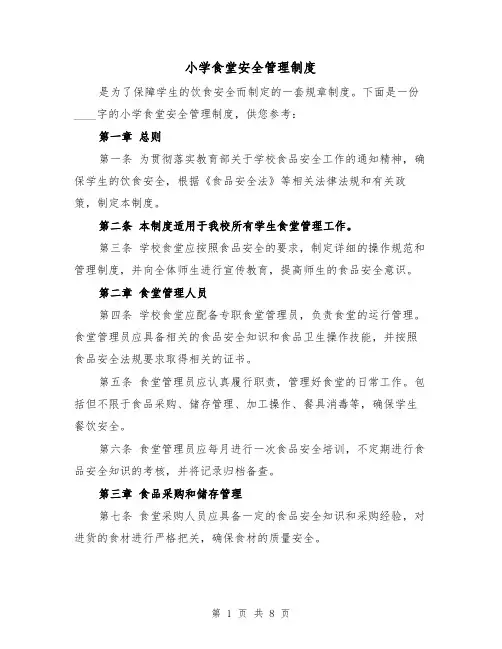 小学食堂安全管理制度

是为了保障学生的饮食安全而制定的一套规章制度。下面是一份____字的小学食堂安全管理制度，供您参考：

第一章 总则

第一条 为贯彻落实教育部关于学校食品安全工作的通知精神，确保学生的饮食安全，根据《食品安全法》等相关法律法规和有关政策，制定本制度。

第二条 本制度适用于我校所有学生食堂管理工作。

第三条 学校食堂应按照食品安全的要求，制定详细的操作规范和管理制度，并向全体师生进行宣传教育，提高师生的食品安全意识。

第二章 食堂管理人员

第四条 学校食堂应配备专职食堂管理员，负责食堂的运行管理。食堂管理员应具备相关的食品安全知识和食品卫生操作技能，并按照食品安全法规要求取得相关的证书。

第五条 食堂管理员应认真履行职责，管理好食堂的日常工作。包括但不限于食品采购、储存管理、加工操作、餐具消毒等，确保学生餐饮安全。

第六条 食堂管理员应每月进行一次食品安全培训，不定期进行食品安全知识的考核，并将记录归档备查。

第三章 食品采购和储存管理

第七条 食堂采购人员应具备一定的食品安全知识和采购经验，对进货的食材进行严格把关，确保食材的质量安全。

第 1 页 共 8 页